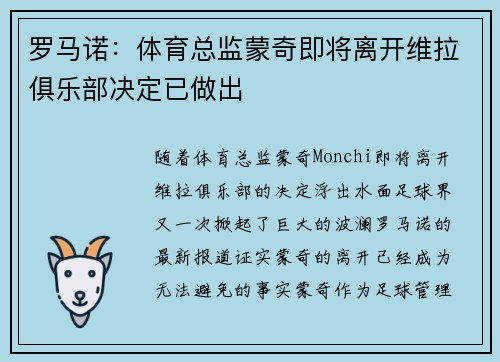 罗马诺：体育总监蒙奇即将离开维拉俱乐部决定已做出

随着体育总监蒙奇Monchi即将离开维拉俱乐部的决定浮出水面足球界又一次掀起了巨大的波澜罗马诺的最新报道证实蒙奇的离开已经成为无法避免的事实蒙奇作为足球管理